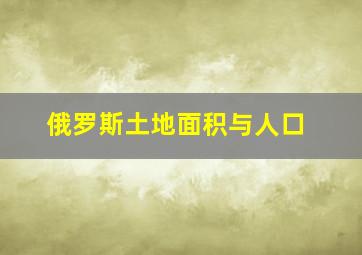 俄罗斯土地面积与人口